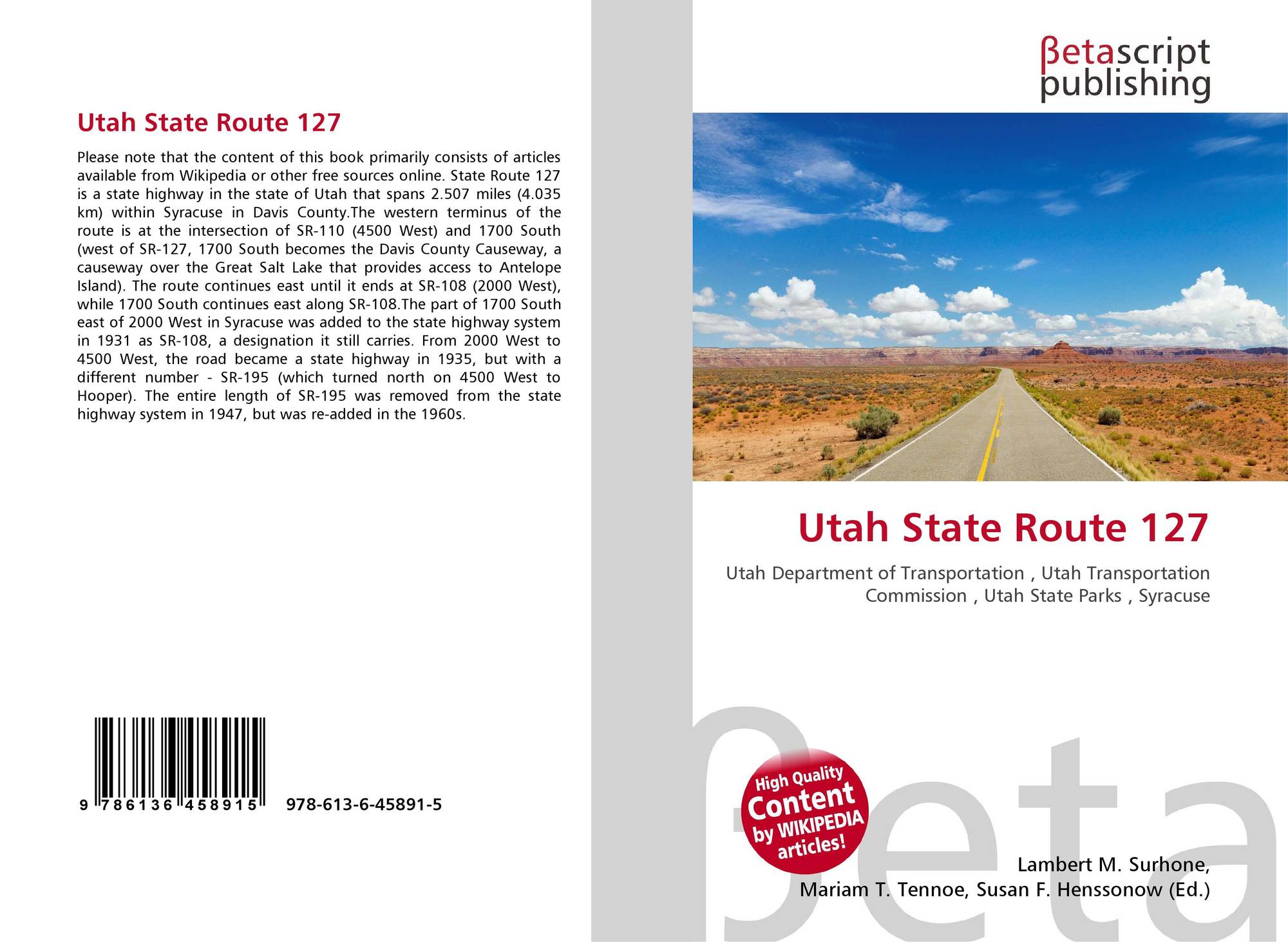 Utah State Route 127

Please note that the content of this book primarily consists of articles available from Wikipedia or other free sources online. State Route 127 is a state highway in the state of Utah that spans 2.507 miles (4.035 km) within Syracuse in Davis County.The western terminus of the route is at the intersection of SR-110 (4500 West) and 1700 South (west of SR-127, 1700 South becomes the Davis County Causeway, a causeway over the Great Salt Lake that provides access to Antelope Island). The route continues east until it ends at SR-108 (2000 West), while 1700 South continues east along SR-108.The part of 1700 South east of 2000 West in Syracuse was added to the state highway system in 1931 as SR-108, a designation it still carries. From 2000 West to 4500 West, the road became a state highway in 1935, but with a different number - SR-195 (which turned north on 4500 West to Hooper). The entire length of SR-195 was removed from the state highway system in 1947, but was re-added in the 1960s.

9 786136 458915 978-613-6-45891-5

βetascript
publishing

Utah State Route 127

Utah Department of Transportation , Utah Transportation Commission , Utah State Parks , Syracuse

High Quality
Content
by WIKIPEDIA
articles!

Lambert M. Surhone,
Mariam T. Tennoe, Susan F. Henssonow (Ed.)

βeta